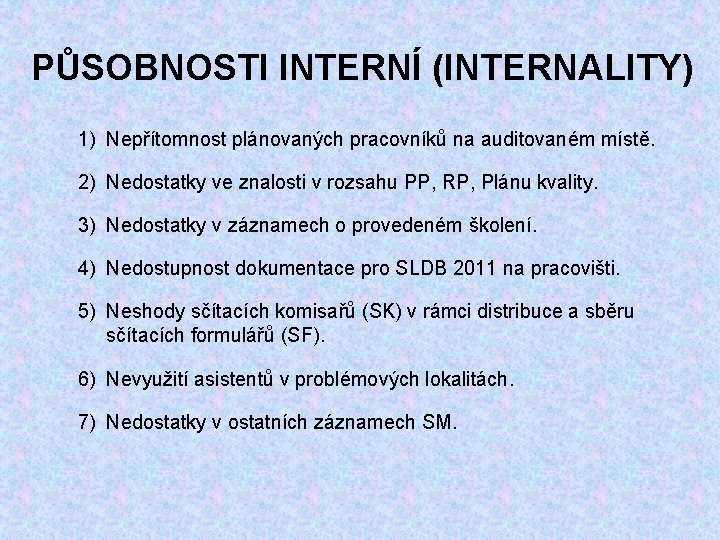 PŮSOBNOSTI INTERNÍ (INTERNALITY)

1) Nepřítomnost plánovaných pracovníků na auditovaném místě.

2) Nedostatky ve znalosti v rozsahu PP, RP, Plánu kvality.

3) Nedostatky v záznamech o provedeném školení.

4) Nedostupnost dokumentace pro SLDB 2011 na pracovišti.

5) Neshody sčítacích komisařů (SK) v rámci distribuce a sběru sčítacích formulářů (SF).

6) Nevyužití asistentů v problémových lokalitách.

7) Nedostatky v ostatních záznamech SM.